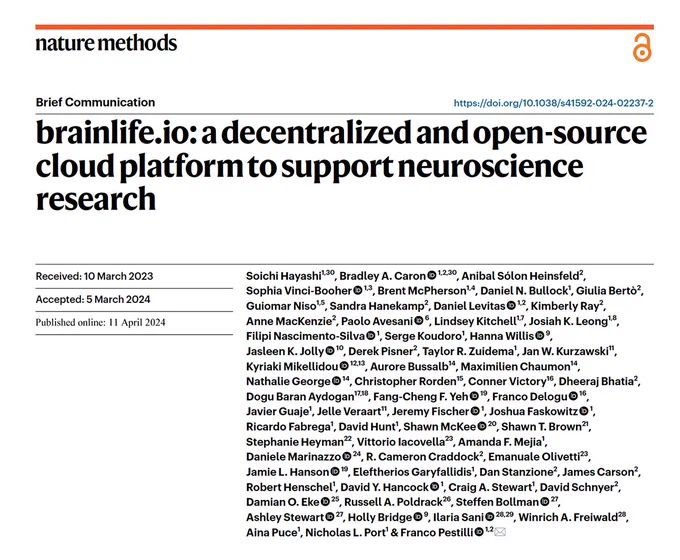 nature methods

Brief Communication

https://doi.org/10.1038/s41592-024-02237-2

brainlife.io: a decentralized and open-source cloud platform to support neuroscience research

Received: 10 March 2023

Accepted: 5 March 2024

Published online: 11 April 2024

Soichi Hayashi$^{1,30}$, Bradley A. Caron$^{1,2,30}$, Anibal Sólon Heinsfeld$^{2}$, Sophia Vinci-Booher$^{1,3}$, Brent McPherson$^{1,4}$, Daniel N. Bullock$^{1}$, Giulia Bertò$^{2}$, Guiomar Niso$^{1,5}$, Sandra Hanekamp$^{2}$, Daniel Levitas$^{1,2}$, Kimberly Ray$^{2}$, Anne MacKenzie$^{2}$, Paolo Avesani$^{6}$, Lindsey Kitchell$^{1,7}$, Josiah K. Leong$^{1,8}$, Filipi Nascimento-Silva$^{1}$, Serge Koudoro$^{1}$, Hanna Willis$^{9}$, Jasleen K. Jolly$^{10}$, Derek Pisner$^{2}$, Taylor R. Zuidema$^{1}$, Jan W. Kurzawski$^{11}$, Kyriaki Mikellidou$^{12,13}$, Aurore Bussalb$^{14}$, Maximilien Chaumon$^{14}$, Nathalie George$^{14}$, Christopher Rorden$^{15}$, Conner Victory$^{16}$, Dheeraj Bhatia$^{2}$, Dogu Baran Aydogan$^{17,18}$, Fang-Cheng F. Yeh$^{19}$, Franco Delogu$^{16}$, Javier Guaje$^{1}$, Jelle Veraart$^{11}$, Jeremy Fischer$^{1}$, Joshua Faskowitz$^{1}$, Ricardo Fabrega$^{1}$, David Hunt$^{1}$, Shawn McKee$^{20}$, Shawn T. Brown$^{21}$, Stephanie Heyman$^{22}$, Vittorio Iacovella$^{23}$, Amanda F. Mejia$^{1}$, Daniele Marinazzo$^{24}$, R. Cameron Craddock$^{2}$, Emanuale Olivetti$^{23}$, Jamie L. Hanson$^{19}$, Eleftherios Garyfallidis$^{1}$, Dan Stanzione$^{2}$, James Carson$^{2}$, Robert Henschel$^{1}$, David Y. Hancock$^{1}$, Craig A. Stewart$^{1}$, David Schnyer$^{2}$, Damian O. Eke$^{25}$, Russell A. Poldrack$^{26}$, Steffen Bollman$^{27}$, Ashley Stewart$^{27}$, Holly Bridge$^{9}$, Ilaria Sani$^{28,29}$, Winrich A. Freiwald$^{28}$, Aina Puce$^{1}$, Nicholas L. Port$^{1}$ & Franco Pestilli$^{1,2}$